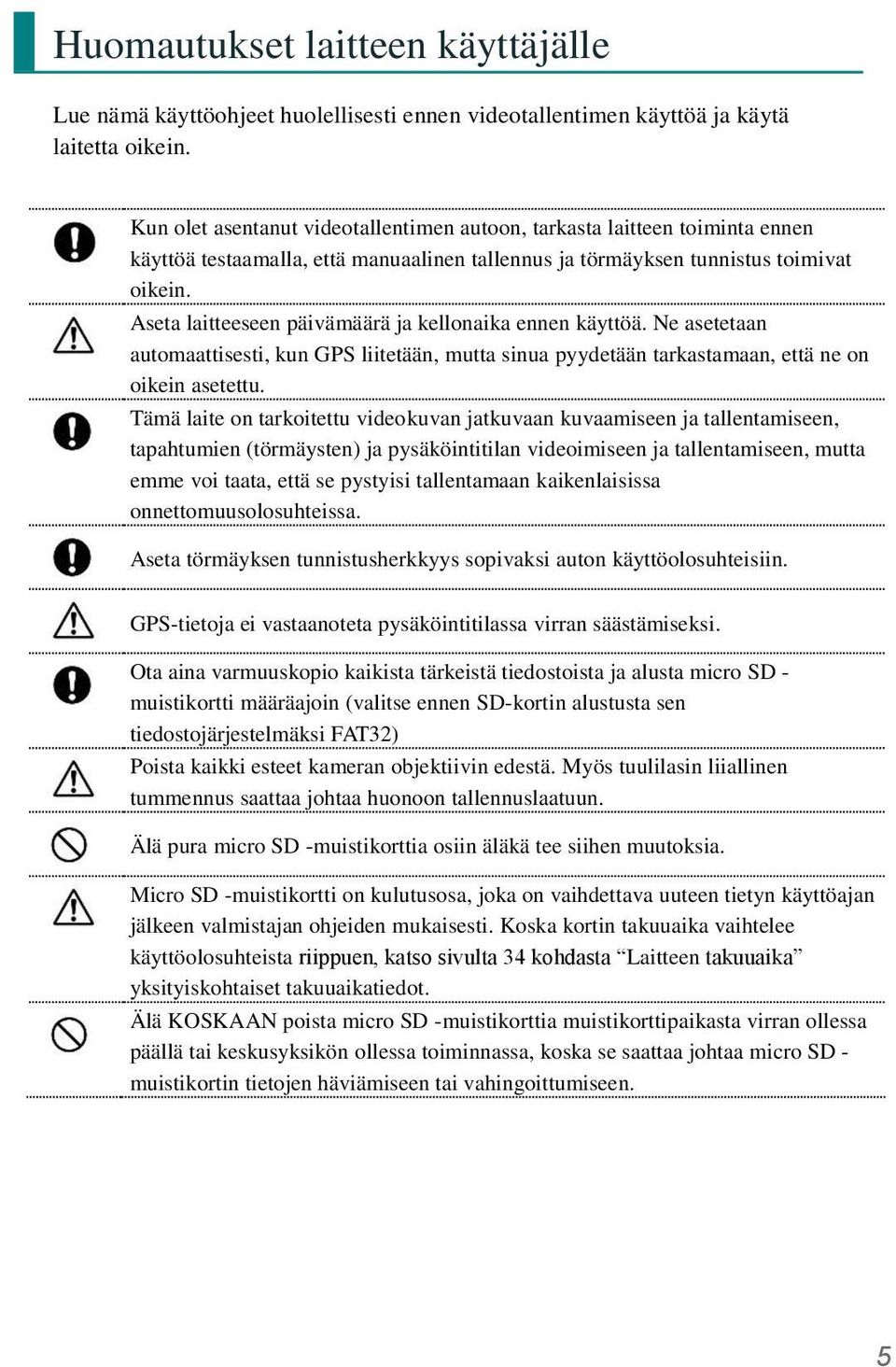 Huomautukset laitteen käyttäjälle

Lue nämä käyttöohjeet huolellisesti ennen videotallentimen käyttöä ja käytä laitetta oikein.

Kun olet asentanut videotallentimen autoon, tarkasta laitteen toiminta ennen käyttöä testaamalla, että manuaalinen tallennus ja törmäyksen tunnistus toimivat oikein.

Aseta laitteeseen päivämäärä ja kellonaika ennen käyttöä. Ne asetetaan automaattisesti, kun GPS liitetään, mutta sinua pyydetään tarkastamaan, että ne on oikein asetettu.

Tämä laite on tarkoitettu videokuvan jatkuvaan kuvaamiseen ja tallentamiseen, tapahtumien (törmäysten) ja pysäköintitilan videoimiseen ja tallentamiseen, mutta emme voi taata, että se pystyisi tallentamaan kaikenlaisissa onnettomuusolosuhteissa.

Aseta törmäyksen tunnistusherkkyys sopivaksi auton käyttöolosuhteisiin.

GPS-tietoja ei vastaanoteta pysäköintitilassa virran säästämiseksi.

Ota aina varmuuskopio kaikista tärkeistä tiedostoista ja alusta micro SD -muistikortti määräajoin (valitse ennen SD-kortin alustusta sen tiedostojärjestelmäksi FAT32)

Poista kaikki esteet kameran objektiivin edestä. Myös tuulilasin liiallinen tummennus saattaa johtaa huonoon tallennuslaatuun.

Älä pura micro SD -muistikorttia osiin äläkä tee siihen muutoksia.

Micro SD -muistikortti on kulutusosa, joka on vaihdettava uuteen tietyn käyttöajan jälkeen valmistajan ohjeiden mukaisesti. Koska kortin takuuaika vaihtelee käyttöolosuhteista riippuen, katso sivulta 34 kohdasta “Laitteen takuuaika” yksityiskohtaiset takuuaikatiedot.

Älä KOSKAAN poista micro SD -muistikorttia muistikorttipaikasta virran ollessa päällä tai keskusyksikön ollessa toiminnassa, koska se saattaa johtaa micro SD -muistikortin tietojen häviämiseen tai vahingoittumiseen.

5